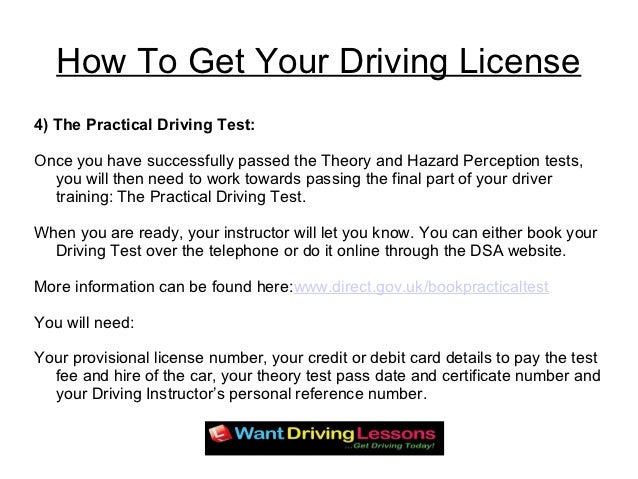 How To Get Your Driving License

4) The Practical Driving Test:

Once you have successfully passed the Theory and Hazard Perception tests, you will then need to work towards passing the final part of your driver training: The Practical Driving Test.

When you are ready, your instructor will let you know. You can either book your Driving Test over the telephone or do it online through the DSA website.

More information can be found here:www.direct.gov.uk/bookpracticaltest

You will need:

Your provisional license number, your credit or debit card details to pay the test fee and hire of the car, your theory test pass date and certificate number and your Driving Instructor's personal reference number.

L Want Driving Lessons
...Get Driving Today!